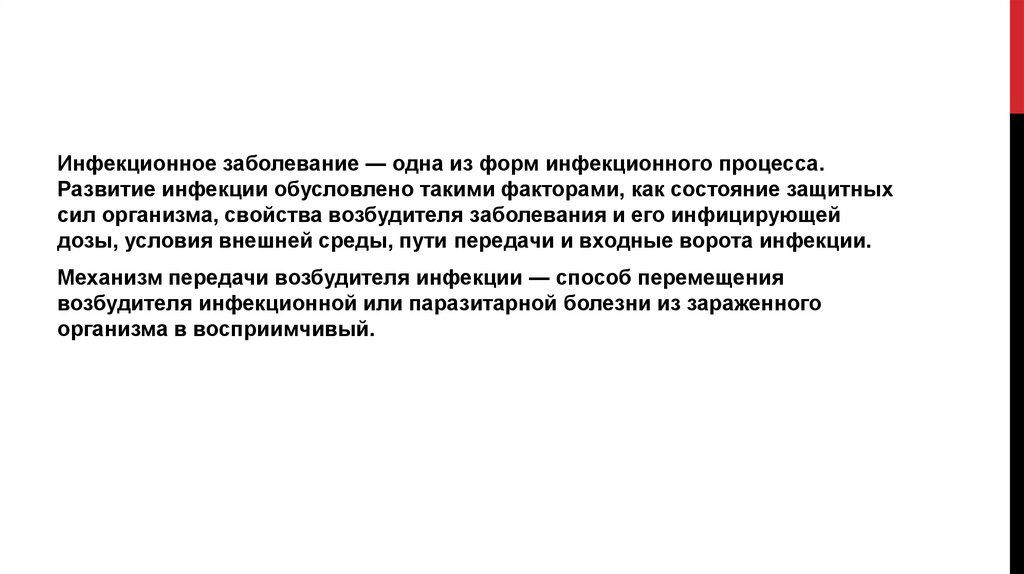 Инфекционное заболевание — одна из форм инфекционного процесса. Развитие инфекции обусловлено такими факторами, как состояние защитных сил организма, свойства возбудителя заболевания и его инфицирующей дозы, условия внешней среды, пути передачи и входные ворота инфекции.

Механизм передачи возбудителя инфекции — способ перемещения возбудителя инфекционной или паразитарной болезни из зараженного организма в восприимчивый.